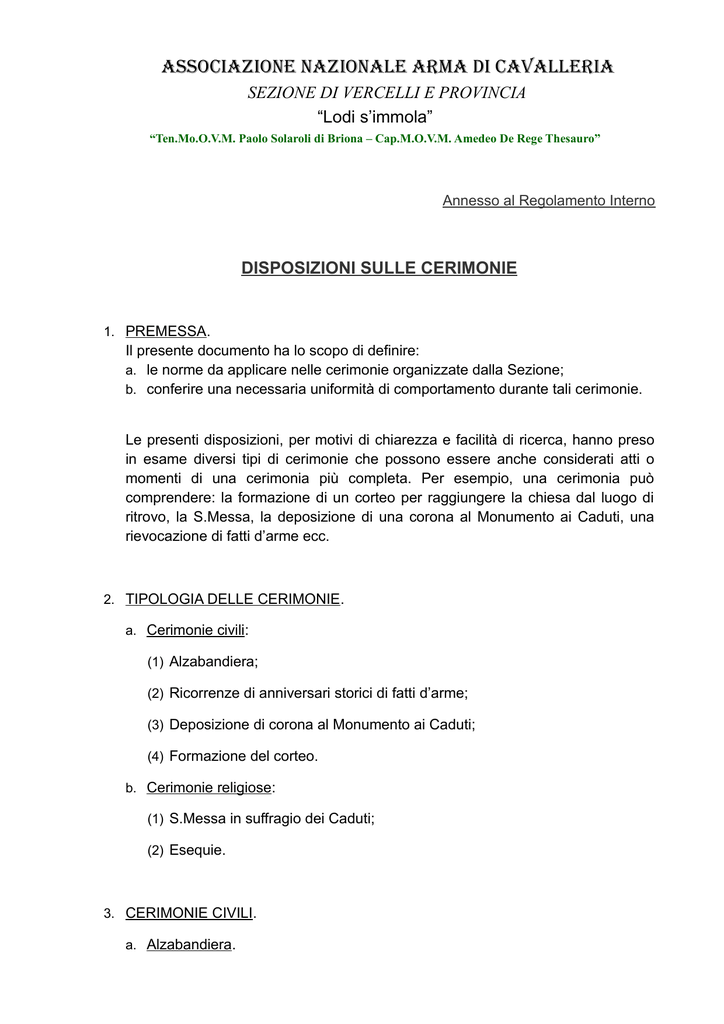 ASSOCIAZIONE NAZIONALE ARMA DI CAVALLERIA
SEZIONE DI VERCELLI E PROVINCIA
“Lodi s’immola”
“Ten.Mo.O.V.M. Paolo Solaroli di Briona – Cap.M.O.V.M. Amedeo De Rege Thesauro”

Annesso al Regolamento Interno

DISPOSIZIONI SULLE CERIMONIE

1. PREMESSA.
Il presente documento ha lo scopo di definire:
a. le norme da applicare nelle cerimonie organizzate dalla Sezione;
b. conferire una necessaria uniformità di comportamento durante tali cerimonie.

Le presenti disposizioni, per motivi di chiarezza e facilità di ricerca, hanno preso in esame diversi tipi di cerimonie che possono essere anche considerati atti o momenti di una cerimonia più completa. Per esempio, una cerimonia può comprendere: la formazione di un corteo per raggiungere la chiesa dal luogo di ritrovo, la S.Messa, la deposizione di una corona al Monumento ai Caduti, una rievocazione di fatti d’arme ecc.

2. TIPOLOGIA DELLE CERIMONIE.
a. Cerimonie civili:
(1) Alzabandiera;
(2) Ricorrenze di anniversari storici di fatti d’arme;
(3) Deposizione di corona al Monumento ai Caduti;
(4) Formazione del corteo.
b. Cerimonie religiose:
(1) S.Messa in suffragio dei Caduti;
(2) Esequie.

3. CERIMONIE CIVILI.
a. Alzabandiera.